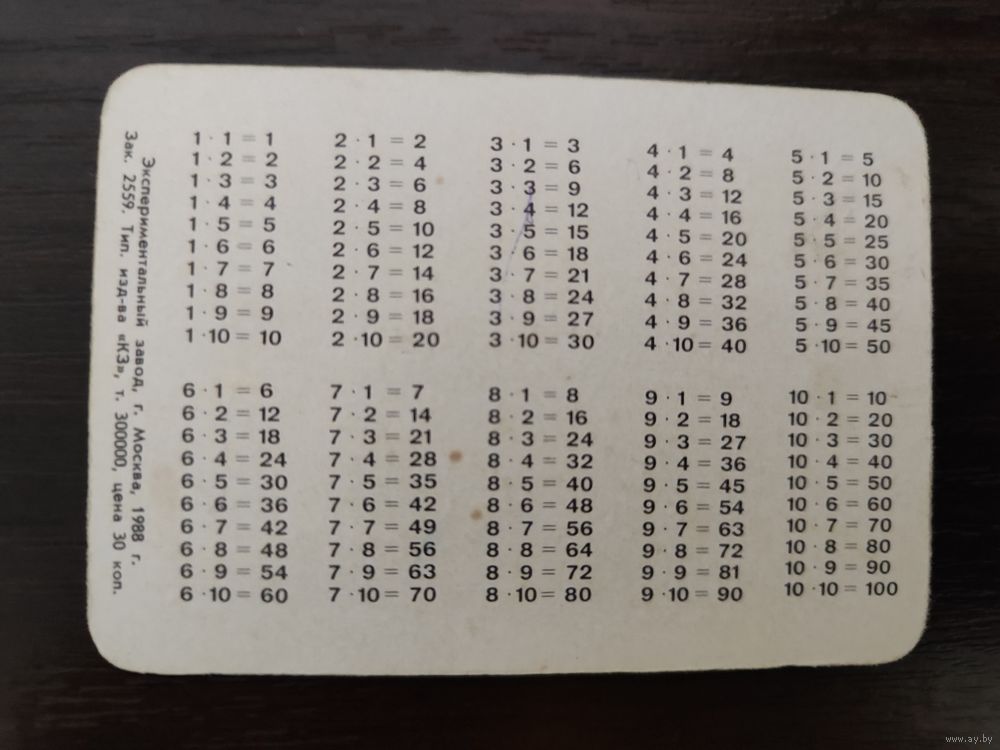 Экспериментальный завод, г. Москва, 1988 г.
Зак. 2559. Тип. изд-ва «КЗ», т. 300000, цена 30 коп.

$1 \cdot 1 = 1$
$1 \cdot 2 = 2$
$1 \cdot 3 = 3$
$1 \cdot 4 = 4$
$1 \cdot 5 = 5$
$1 \cdot 6 = 6$
$1 \cdot 7 = 7$
$1 \cdot 8 = 8$
$1 \cdot 9 = 9$
$1 \cdot 10 = 10$

$2 \cdot 1 = 2$
$2 \cdot 2 = 4$
$2 \cdot 3 = 6$
$2 \cdot 4 = 8$
$2 \cdot 5 = 10$
$2 \cdot 6 = 12$
$2 \cdot 7 = 14$
$2 \cdot 8 = 16$
$2 \cdot 9 = 18$
$2 \cdot 10 = 20$

$3 \cdot 1 = 3$
$3 \cdot 2 = 6$
$3 \cdot 3 = 9$
$3 \cdot 4 = 12$
$3 \cdot 5 = 15$
$3 \cdot 6 = 18$
$3 \cdot 7 = 21$
$3 \cdot 8 = 24$
$3 \cdot 9 = 27$
$3 \cdot 10 = 30$

$4 \cdot 1 = 4$
$4 \cdot 2 = 8$
$4 \cdot 3 = 12$
$4 \cdot 4 = 16$
$4 \cdot 5 = 20$
$4 \cdot 6 = 24$
$4 \cdot 7 = 28$
$4 \cdot 8 = 32$
$4 \cdot 9 = 36$
$4 \cdot 10 = 40$

$5 \cdot 1 = 5$
$5 \cdot 2 = 10$
$5 \cdot 3 = 15$
$5 \cdot 4 = 20$
$5 \cdot 5 = 25$
$5 \cdot 6 = 30$
$5 \cdot 7 = 35$
$5 \cdot 8 = 40$
$5 \cdot 9 = 45$
$5 \cdot 10 = 50$

$6 \cdot 1 = 6$
$6 \cdot 2 = 12$
$6 \cdot 3 = 18$
$6 \cdot 4 = 24$
$6 \cdot 5 = 30$
$6 \cdot 6 = 36$
$6 \cdot 7 = 42$
$6 \cdot 8 = 48$
$6 \cdot 9 = 54$
$6 \cdot 10 = 60$

$7 \cdot 1 = 7$
$7 \cdot 2 = 14$
$7 \cdot 3 = 21$
$7 \cdot 4 = 28$
$7 \cdot 5 = 35$
$7 \cdot 6 = 42$
$7 \cdot 7 = 49$
$7 \cdot 8 = 56$
$7 \cdot 9 = 63$
$7 \cdot 10 = 70$

$8 \cdot 1 = 8$
$8 \cdot 2 = 16$
$8 \cdot 3 = 24$
$8 \cdot 4 = 32$
$8 \cdot 5 = 40$
$8 \cdot 6 = 48$
$8 \cdot 7 = 56$
$8 \cdot 8 = 64$
$8 \cdot 9 = 72$
$8 \cdot 10 = 80$

$9 \cdot 1 = 9$
$9 \cdot 2 = 18$
$9 \cdot 3 = 27$
$9 \cdot 4 = 36$
$9 \cdot 5 = 45$
$9 \cdot 6 = 54$
$9 \cdot 7 = 63$
$9 \cdot 8 = 72$
$9 \cdot 9 = 81$
$9 \cdot 10 = 90$

$10 \cdot 1 = 10$
$10 \cdot 2 = 20$
$10 \cdot 3 = 30$
$10 \cdot 4 = 40$
$10 \cdot 5 = 50$
$10 \cdot 6 = 60$
$10 \cdot 7 = 70$
$10 \cdot 8 = 80$
$10 \cdot 9 = 90$
$10 \cdot 10 = 100$

www.ay.by